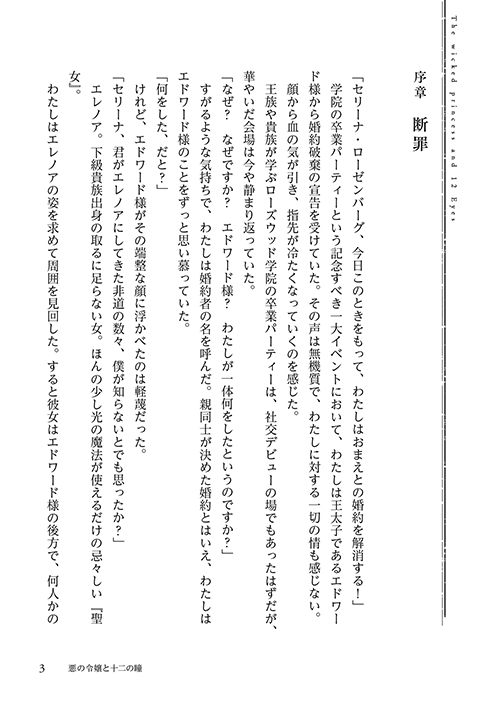 The wicked princess and 12 Eyes

序章　断罪

「セリーナ・ローゼンバーグ、今日このときをもって、わたしはおまえとの婚約を解消する！」

学院の卒業パーティーという記念すべき一大イベントにおいて、わたしは王太子であるエドワード様から婚約破棄の宣告を受けていた。その声は無機質で、わたしに対する一切の情も感じない。

顔から血の気が引き、指先が冷たくなっていくのを感じた。

王族や貴族が学ぶローズウッド学院の卒業パーティーは、社交デビューの場でもあったはずだが、華やいだ会場は今や静まり返っていた。

「なぜ？　なぜですか？　エドワード様？　わたしが一体何をしたというのですか？」

すがるような気持ちで、わたしは婚約者の名を呼んだ。親同士が決めた婚約とはいえ、わたしはエドワード様のことをずっと思い慕っていた。

「何をした、だと？」

けれど、エドワード様がその端整な顔に浮かべたのは軽蔑だった。

「セリーナ、君がエレノアにしてきた非道の数々、僕が知らないとでも思ったか？」

エレノア。下級貴族出身の取るに足らない女。ほんの少し光の魔法が使えるだけの忌々しい『聖女』。

わたしはエレノアの姿を求めて周囲を見回した。すると彼女はエドワード様の後方で、何人かの

3　悪の令嬢と十二の瞳